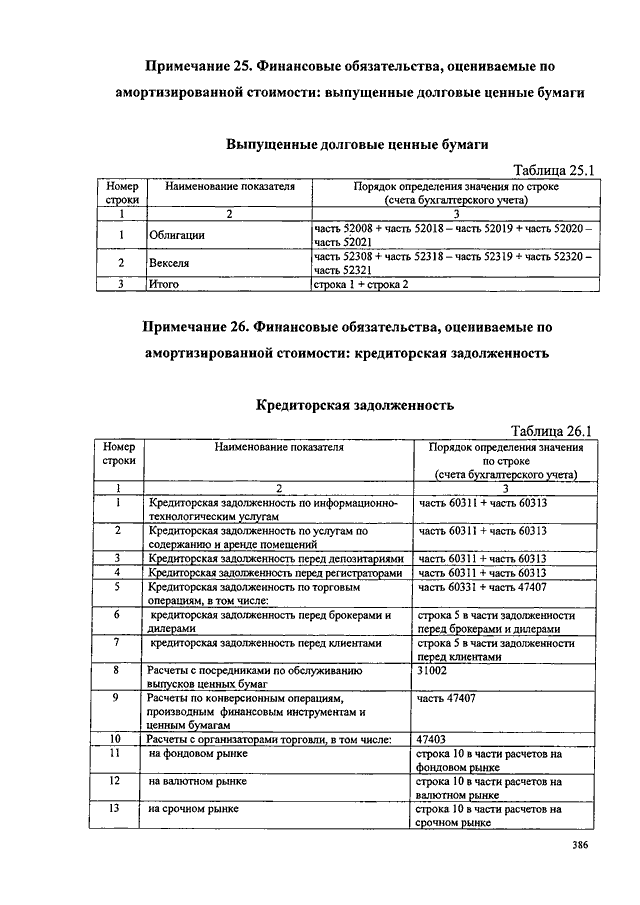 Примечание 25. Финансовые обязательства, оцениваемые по амортизированной стоимости: выпущенные долговые ценные бумаги

Выпущенные долговые ценные бумаги

Таблица 25.1

| Номер строки | Наименование показателя | Порядок определения значения по строке (счета бухгалтерского учета) |
|---|---|---|
| 1 | 2 | 3 |
| 1 | Облигации | часть 52008 + часть 52018 – часть 52019 + часть 52020 – часть 52021 |
| 2 | Векселя | часть 52308 + часть 52318 – часть 52319 + часть 52320 – часть 52321 |
| 3 | Итого | строка 1 + строка 2 |

Примечание 26. Финансовые обязательства, оцениваемые по амортизированной стоимости: кредиторская задолженность

Кредиторская задолженность

Таблица 26.1

| Номер строки | Наименование показателя | Порядок определения значения по строке (счета бухгалтерского учета) |
|---|---|---|
| 1 | 2 | 3 |
| 1 | Кредиторская задолженность по информационно-технологическим услугам | часть 60311 + часть 60313 |
| 2 | Кредиторская задолженность по услугам по содержанию и аренде помещений | часть 60311 + часть 60313 |
| 3 | Кредиторская задолженность перед депозитариями | часть 60311 + часть 60313 |
| 4 | Кредиторская задолженность перед регистраторами | часть 60311 + часть 60313 |
| 5 | Кредиторская задолженность по торговым операциям, в том числе: | часть 60331 + часть 47407 |
| 6 | кредиторская задолженность перед брокерами и дилерами | строка 5 в части задолженности перед брокерами и дилерами |
| 7 | кредиторская задолженность перед клиентами | строка 5 в части задолженности перед клиентами |
| 8 | Расчеты с посредниками по обслуживанию выпусков ценных бумаг | 31002 |
| 9 | Расчеты по конверсионным операциям, производным финансовым инструментам и ценным бумагам | часть 47407 |
| 10 | Расчеты с организаторами торговли, в том числе: | 47403 |
| 11 | на фондовом рынке | строка 10 в части расчетов на фондовом рынке |
| 12 | на валютном рынке | строка 10 в части расчетов на валютном рынке |
| 13 | на срочном рынке | строка 10 в части расчетов на срочном рынке |

386